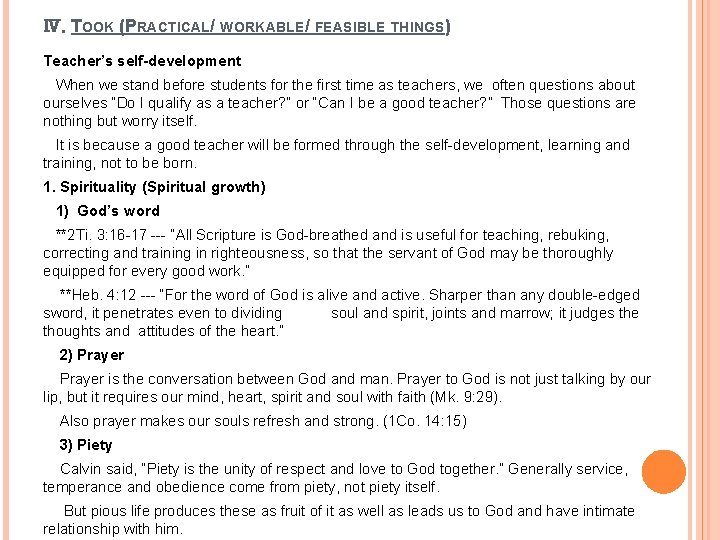 Ⅳ. TOOK (PRACTICAL/ WORKABLE/ FEASIBLE THINGS)

Teacher's self-development

When we stand before students for the first time as teachers, we often questions about ourselves "Do I qualify as a teacher?" or "Can I be a good teacher?" Those questions are nothing but worry itself.

It is because a good teacher will be formed through the self-development, learning and training, not to be born.

1. Spirituality (Spiritual growth)

1) God's word

**2Ti. 3:16-17 --- "All Scripture is God-breathed and is useful for teaching, rebuking, correcting and training in righteousness, so that the servant of God may be thoroughly equipped for every good work."

**Heb. 4:12 --- "For the word of God is alive and active. Sharper than any double-edged sword, it penetrates even to dividing soul and spirit, joints and marrow; it judges the thoughts and attitudes of the heart."

2) Prayer

Prayer is the conversation between God and man. Prayer to God is not just talking by our lip, but it requires our mind, heart, spirit and soul with faith (Mk. 9:29).

Also prayer makes our souls refresh and strong. (1Co. 14:15)

3) Piety

Calvin said, "Piety is the unity of respect and love to God together." Generally service, temperance and obedience come from piety, not piety itself.

But pious life produces these as fruit of it as well as leads us to God and have intimate relationship with him.